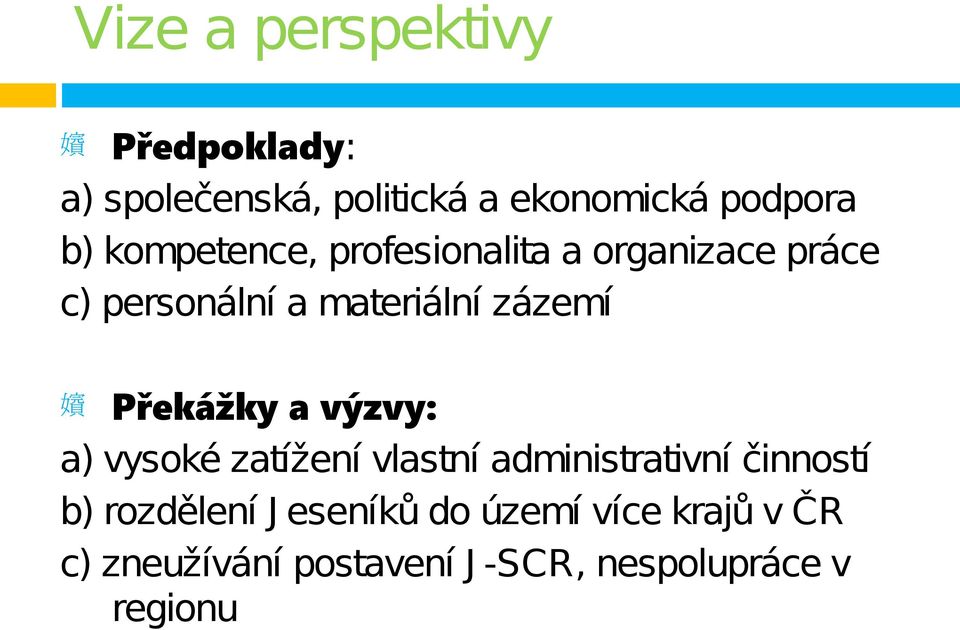 Vize a perspektivy

嬪 **Předpoklady**:
a) společenská, politická a ekonomická podpora
b) kompetence, profesionalita a organizace práce
c) personální a materiální zázemí

嬪 **Překážky a výzvy:**
a) vysoké zatížení vlastní administrativní činností
b) rozdělení Jeseníků do území více krajů v ČR
c) zneužívání postavení J-SCR, nespolupráce v regionu